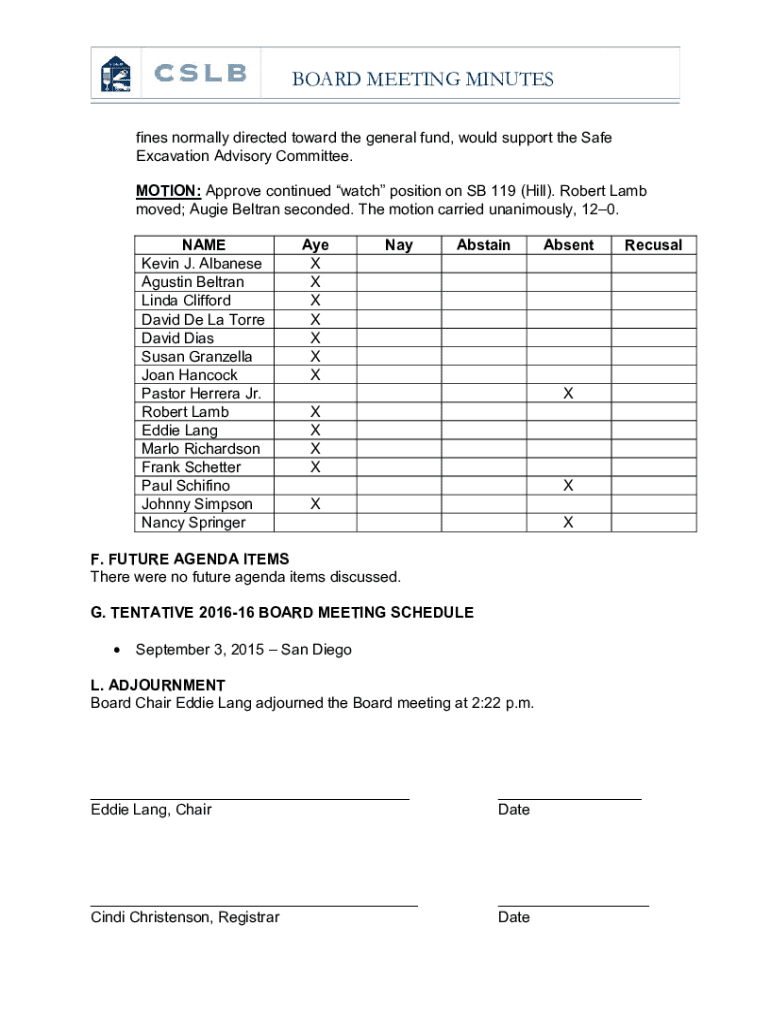 CSLB BOARD MEETING MINUTES

fines normally directed toward the general fund, would support the Safe Excavation Advisory Committee.

MOTION: Approve continued “watch” position on SB 119 (Hill). Robert Lamb moved; Augie Beltran seconded. The motion carried unanimously, 12–0.

| NAME | Aye | Nay | Abstain | Absent | Recusal |
|---|---|---|---|---|---|
| Kevin J. Albanese | X | | | | |
| Agustin Beltran | X | | | | |
| Linda Clifford | X | | | | |
| David De La Torre | X | | | | |
| David Dias | X | | | | |
| Susan Granzella | X | | | | |
| Joan Hancock | X | | | | |
| Pastor Herrera Jr. | | | | X | |
| Robert Lamb | X | | | | |
| Eddie Lang | X | | | | |
| Marlo Richardson | X | | | | |
| Frank Schetter | X | | | | |
| Paul Schifino | | | | X | |
| Johnny Simpson | X | | | | |
| Nancy Springer | | | | X | |

F. FUTURE AGENDA ITEMS
There were no future agenda items discussed.

G. TENTATIVE 2016-16 BOARD MEETING SCHEDULE

• September 3, 2015 – San Diego

L. ADJOURNMENT
Board Chair Eddie Lang adjourned the Board meeting at 2:22 p.m.

Eddie Lang, Chair

Date

Cindi Christenson, Registrar

Date